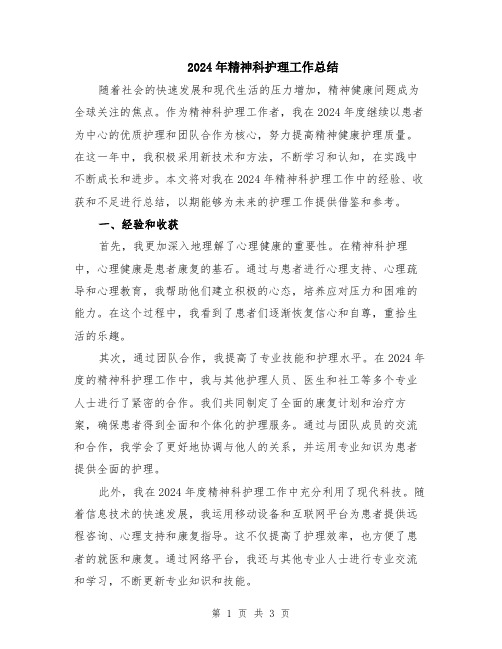 2024年精神科护理工作总结

随着社会的快速发展和现代生活的压力增加，精神健康问题成为全球关注的焦点。作为精神科护理工作者，我在2024年度继续以患者为中心的优质护理和团队合作为核心，努力提高精神健康护理质量。在这一年中，我积极采用新技术和方法，不断学习和认知，在实践中不断成长和进步。本文将对我在2024年精神科护理工作中的经验、收获和不足进行总结，以期能够为未来的护理工作提供借鉴和参考。

一、经验和收获

首先，我更加深入地理解了心理健康的重要性。在精神科护理中，心理健康是患者康复的基石。通过与患者进行心理支持、心理疏导和心理教育，我帮助他们建立积极的心态，培养应对压力和困难的能力。在这个过程中，我看到了患者们逐渐恢复信心和自尊，重拾生活的乐趣。

其次，通过团队合作，我提高了专业技能和护理水平。在2024年度的精神科护理工作中，我与其他护理人员、医生和社工等多个专业人士进行了紧密的合作。我们共同制定了全面的康复计划和治疗方案，确保患者得到全面和个体化的护理服务。通过与团队成员的交流和合作，我学会了更好地协调与他人的关系，并运用专业知识为患者提供全面的护理。

此外，我在2024年度精神科护理工作中充分利用了现代科技。随着信息技术的快速发展，我运用移动设备和互联网平台为患者提供远程咨询、心理支持和康复指导。这不仅提高了护理效率，也方便了患者的就医和康复。通过网络平台，我还与其他专业人士进行专业交流和学习，不断更新专业知识和技能。

第 1 页 共 3 页